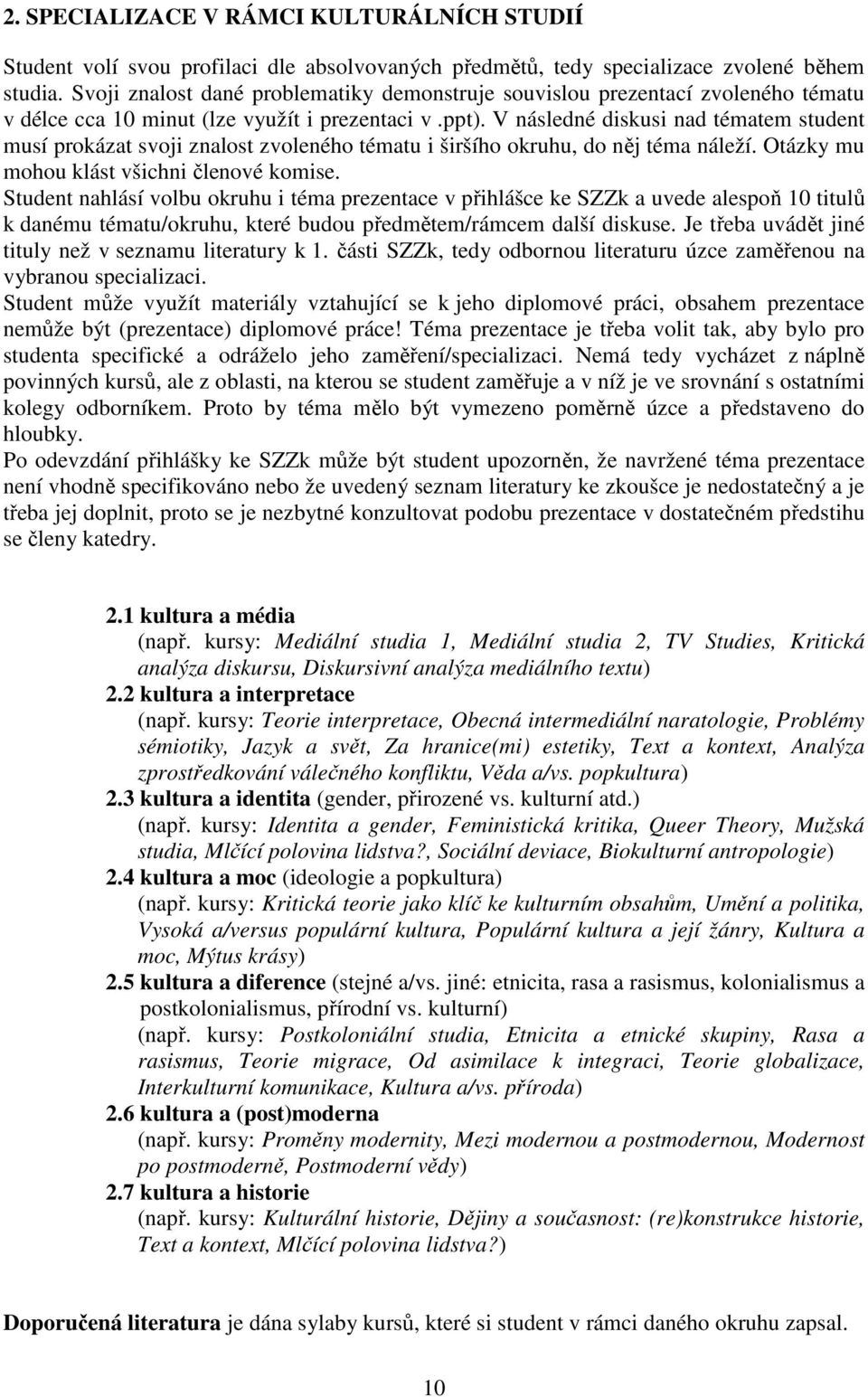 2. SPECIALIZACE V RÁMCI KULTURÁLNÍCH STUDIÍ

Student volí svou profilaci dle absolvovaných předmětů, tedy specializace zvolené během studia. Svoji znalost dané problematiky demonstruje souvislou prezentací zvoleného tématu v délce cca 10 minut (lze využít i prezentaci v .ppt). V následné diskusi nad tématem student musí prokázat svoji znalost zvoleného tématu i širšího okruhu, do něj téma náleží. Otázky mu mohou klást všichni členové komise.
Student nahlásí volbu okruhu i téma prezentace v přihlášce ke SZZk a uvede alespoň 10 titulů k danému tématu/okruhu, které budou předmětem/rámcem další diskuse. Je třeba uvádět jiné tituly než v seznamu literatury k 1. části SZZk, tedy odbornou literaturu úzce zaměřenou na vybranou specializaci.
Student může využít materiály vztahující se k jeho diplomové práci, obsahem prezentace nemůže být (prezentace) diplomové práce! Téma prezentace je třeba volit tak, aby bylo pro studenta specifické a odráželo jeho zaměření/specializaci. Nemá tedy vycházet z náplně povinných kursů, ale z oblasti, na kterou se student zaměřuje a v níž je ve srovnání s ostatními kolegy odborníkem. Proto by téma mělo být vymezeno poměrně úzce a představeno do hloubky.
Po odevzdání přihlášky ke SZZk může být student upozorněn, že navržené téma prezentace není vhodně specifikováno nebo že uvedený seznam literatury ke zkoušce je nedostatečný a je třeba jej doplnit, proto se je nezbytné konzultovat podobu prezentace v dostatečném předstihu se členy katedry.

2.1 kultura a média
(např. kursy: Mediální studia 1, Mediální studia 2, TV Studies, Kritická analýza diskursu, Diskursivní analýza mediálního textu)
2.2 kultura a interpretace
(např. kursy: Teorie interpretace, Obecná intermediální naratologie, Problémy sémiotiky, Jazyk a svět, Za hranice(mi) estetiky, Text a kontext, Analýza zprostředkování válečného konfliktu, Věda a/vs. popkultura)
2.3 kultura a identita (gender, přirozené vs. kulturní atd.)
(např. kursy: Identita a gender, Feministická kritika, Queer Theory, Mužská studia, Mlčící polovina lidstva?, Sociální deviace, Biokulturní antropologie)
2.4 kultura a moc (ideologie a popkultura)
(např. kursy: Kritická teorie jako klíč ke kulturním obsahům, Umění a politika, Vysoká a/versus populární kultura, Populární kultura a její žánry, Kultura a moc, Mýtus krásy)
2.5 kultura a diference (stejné a/vs. jiné: etnicita, rasa a rasismus, kolonialismus a postkolonialismus, přírodní vs. kulturní)
(např. kursy: Postkoloniální studia, Etnicita a etnické skupiny, Rasa a rasismus, Teorie migrace, Od asimilace k integraci, Teorie globalizace, Interkulturní komunikace, Kultura a/vs. příroda)
2.6 kultura a (post)moderna
(např. kursy: Proměny modernity, Mezi modernou a postmodernou, Modernost po postmoderně, Postmoderní vědy)
2.7 kultura a historie
(např. kursy: Kulturální historie, Dějiny a současnost: (re)konstrukce historie, Text a kontext, Mlčící polovina lidstva?)

Doporučená literatura je dána sylaby kursů, které si student v rámci daného okruhu zapsal.

10